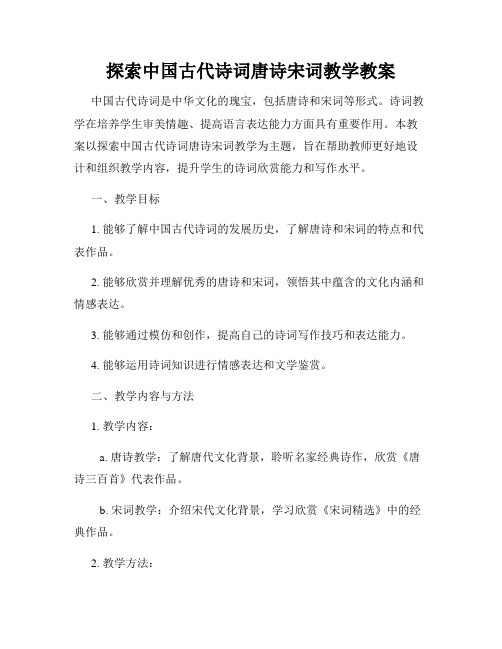 探索中国古代诗词唐诗宋词教学教案

中国古代诗词是中华文化的瑰宝，包括唐诗和宋词等形式。诗词教学在培养学生审美情趣、提高语言表达能力方面具有重要作用。本教案以探索中国古代诗词唐诗宋词教学为主题，旨在帮助教师更好地设计和组织教学内容，提升学生的诗词欣赏能力和写作水平。

一、教学目标

1. 能够了解中国古代诗词的发展历史，了解唐诗和宋词的特点和代表作品。

2. 能够欣赏并理解优秀的唐诗和宋词，领悟其中蕴含的文化内涵和情感表达。

3. 能够通过模仿和创作，提高自己的诗词写作技巧和表达能力。

4. 能够运用诗词知识进行情感表达和文学鉴赏。

二、教学内容与方法

1. 教学内容：

a. 唐诗教学：了解唐代文化背景，聆听名家经典诗作，欣赏《唐诗三百首》代表作品。

b. 宋词教学：介绍宋代文化背景，学习欣赏《宋词精选》中的经典作品。

2. 教学方法：